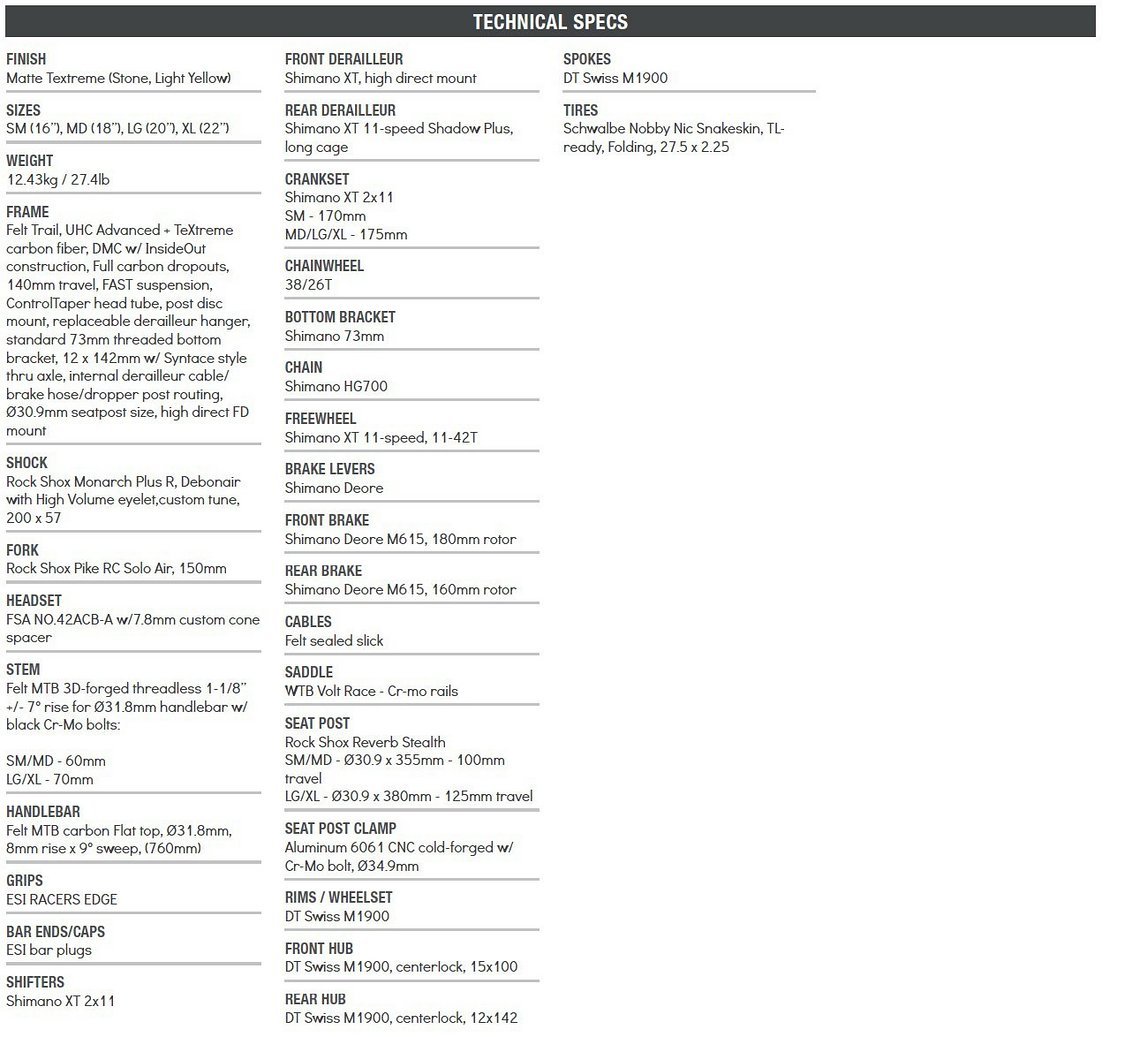 TECHNICAL SPECS

FINISH
Matte Textreme (Stone, Light Yellow)

SIZES
SM (16"), MD (18"), LG (20"), XL (22")

WEIGHT
12.43kg / 27.4lb

FRAME
Felt Trail, UHC Advanced + TeXtreme carbon fiber, DMC w/ InsideOut construction, Full carbon dropouts, 140mm travel, FAST suspension, ControlTaper head tube, post disc mount, replaceable derailleur hanger, standard 73mm threaded bottom bracket, 12 x 142mm w/ Syntace style thru axle, internal derailleur cable/ brake hose/dropper post routing, Ø30.9mm seatpost size, high direct FD mount

SHOCK
Rock Shox Monarch Plus R, Debonair with High Volume eyelet,custom tune, 200 x 57

FORK
Rock Shox Pike RC Solo Air, 150mm

HEADSET
FSA NO.42ACB-A w/7.8mm custom cone spacer

STEM
Felt MTB 3D-forged threadless 1-1/8" +/- 7° rise for Ø31.8mm handlebar w/ black Cr-Mo bolts:

SM/MD - 60mm
LG/XL - 70mm

HANDLEBAR
Felt MTB carbon Flat top, Ø31.8mm, 8mm rise x 9° sweep, (760mm)

GRIPS
ESI RACERS EDGE

BAR ENDS/CAPS
ESI bar plugs

SHIFTERS
Shimano XT 2x11

FRONT DERAILLEUR
Shimano XT, high direct mount

REAR DERAILLEUR
Shimano XT 11-speed Shadow Plus, long cage

CRANKSET
Shimano XT 2x11
SM - 170mm
MD/LG/XL - 175mm

CHAINWHEEL
38/26T

BOTTOM BRACKET
Shimano 73mm

CHAIN
Shimano HG700

FREEWHEEL
Shimano XT 11-speed, 11-42T

BRAKE LEVERS
Shimano Deore

FRONT BRAKE
Shimano Deore M615, 180mm rotor

REAR BRAKE
Shimano Deore M615, 160mm rotor

CABLES
Felt sealed slick

SADDLE
WTB Volt Race - Cr-mo rails

SEAT POST
Rock Shox Reverb Stealth
SM/MD - Ø30.9 x 355mm - 100mm travel
LG/XL - Ø30.9 x 380mm - 125mm travel

SEAT POST CLAMP
Aluminum 6061 CNC cold-forged w/ Cr-Mo bolt, Ø34.9mm

RIMS / WHEELSET
DT Swiss M1900

FRONT HUB
DT Swiss M1900, centerlock, 15x100

REAR HUB
DT Swiss M1900, centerlock, 12x142

SPOKES
DT Swiss M1900

TIRES
Schwalbe Nobby Nic Snakeskin, TL-ready, Folding, 27.5 x 2.25